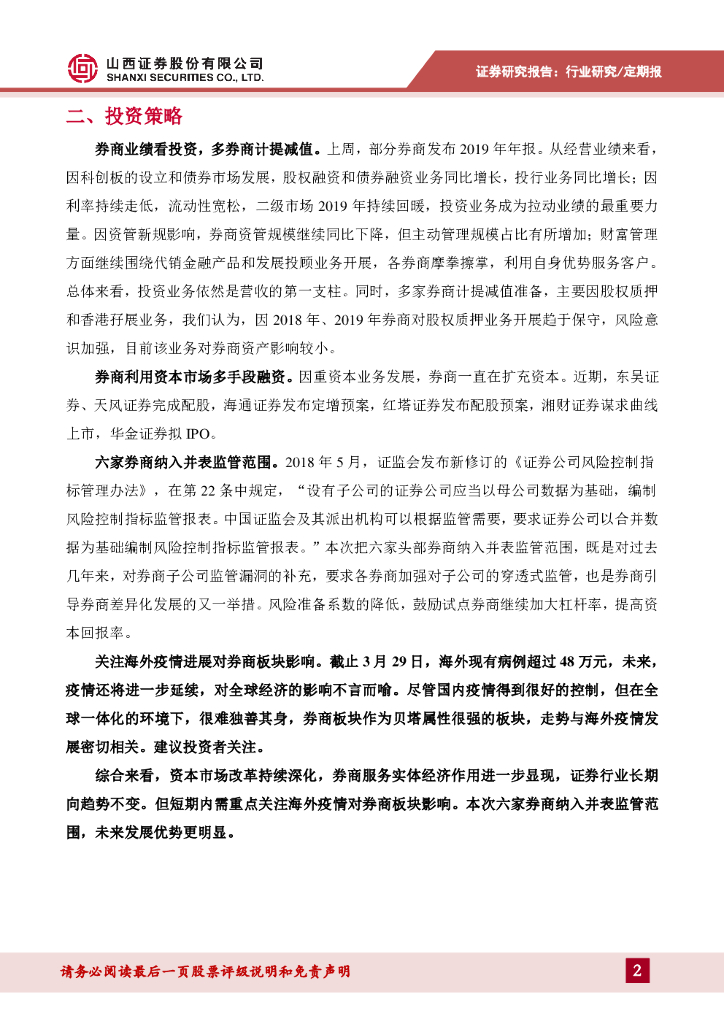 山西证券股份有限公司
SHANXI SECURITIES CO., LTD.

证券研究报告：行业研究/定期报

二、投资策略

券商业绩看投资，多券商计提减值。上周，部分券商发布 2019 年年报。从经营业绩来看，因科创板的设立和债券市场发展，股权融资和债券融资业务同比增长，投行业务同比增长；因利率持续走低，流动性宽松，二级市场 2019 年持续回暖，投资业务成为拉动业绩的最重要力量。因资管新规影响，券商资管规模继续同比下降，但主动管理规模占比有所增加；财富管理方面继续围绕代销金融产品和发展投顾业务开展，各券商摩拳擦掌，利用自身优势服务客户。总体来看，投资业务依然是营收的第一支柱。同时，多家券商计提减值准备，主要因股权质押和香港孖展业务，我们认为，因 2018 年、2019 年券商对股权质押业务开展趋于保守，风险意识加强，目前该业务对券商资产影响较小。

券商利用资本市场多手段融资。因重资本业务发展，券商一直在扩充资本。近期，东吴证券、天风证券完成配股，海通证券发布定增预案，红塔证券发布配股预案，湘财证券谋求曲线上市，华金证券拟 IPO。

六家券商纳入并表监管范围。2018 年 5 月，证监会发布新修订的《证券公司风险控制指标管理办法》，在第 22 条中规定，“设有子公司的证券公司应当以母公司数据为基础，编制风险控制指标监管报表。中国证监会及其派出机构可以根据监管需要，要求证券公司以合并数据为基础编制风险控制指标监管报表。”本次把六家头部券商纳入并表监管范围，既是对过去几年来，对券商子公司监管漏洞的补充，要求各券商加强对子公司的穿透式监管，也是券商引导券商差异化发展的又一举措。风险准备系数的降低，鼓励试点券商继续加大杠杆率，提高资本回报率。

关注海外疫情进展对券商板块影响。截止 3 月 29 日，海外现有病例超过 48 万元，未来，疫情还将进一步延续，对全球经济的影响不言而喻。尽管国内疫情得到很好的控制，但在全球一体化的环境下，很难独善其身，券商板块作为贝塔属性很强的板块，走势与海外疫情发展密切相关。建议投资者关注。

综合来看，资本市场改革持续深化，券商服务实体经济作用进一步显现，证券行业长期向趋势不变。但短期内需重点关注海外疫情对券商板块影响。本次六家券商纳入并表监管范围，未来发展优势更明显。

请务必阅读最后一页股票评级说明和免责声明

2